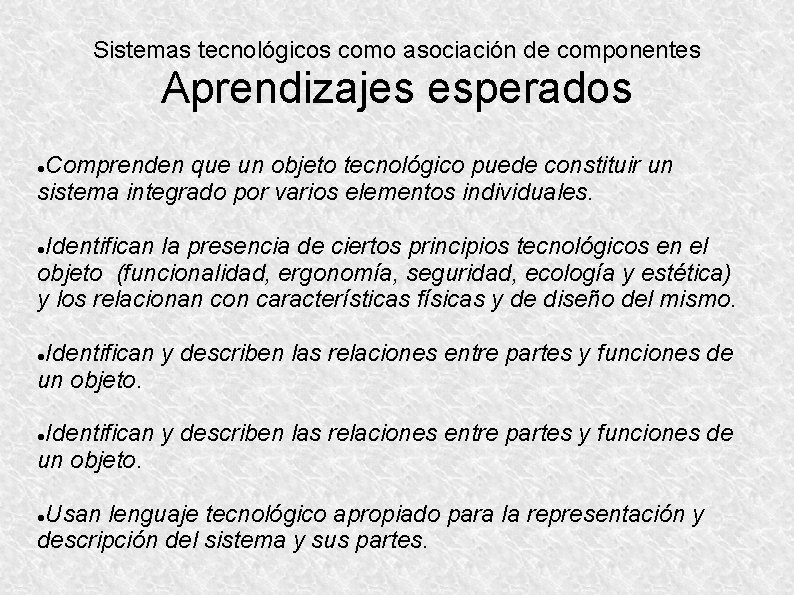 Sistemas tecnológicos como asociación de componentes
Aprendizajes esperados

●Comprenden que un objeto tecnológico puede constituir un sistema integrado por varios elementos individuales.

●Identifican la presencia de ciertos principios tecnológicos en el objeto (funcionalidad, ergonomía, seguridad, ecología y estética) y los relacionan con características físicas y de diseño del mismo.

●Identifican y describen las relaciones entre partes y funciones de un objeto.

●Identifican y describen las relaciones entre partes y funciones de un objeto.

●Usan lenguaje tecnológico apropiado para la representación y descripción del sistema y sus partes.